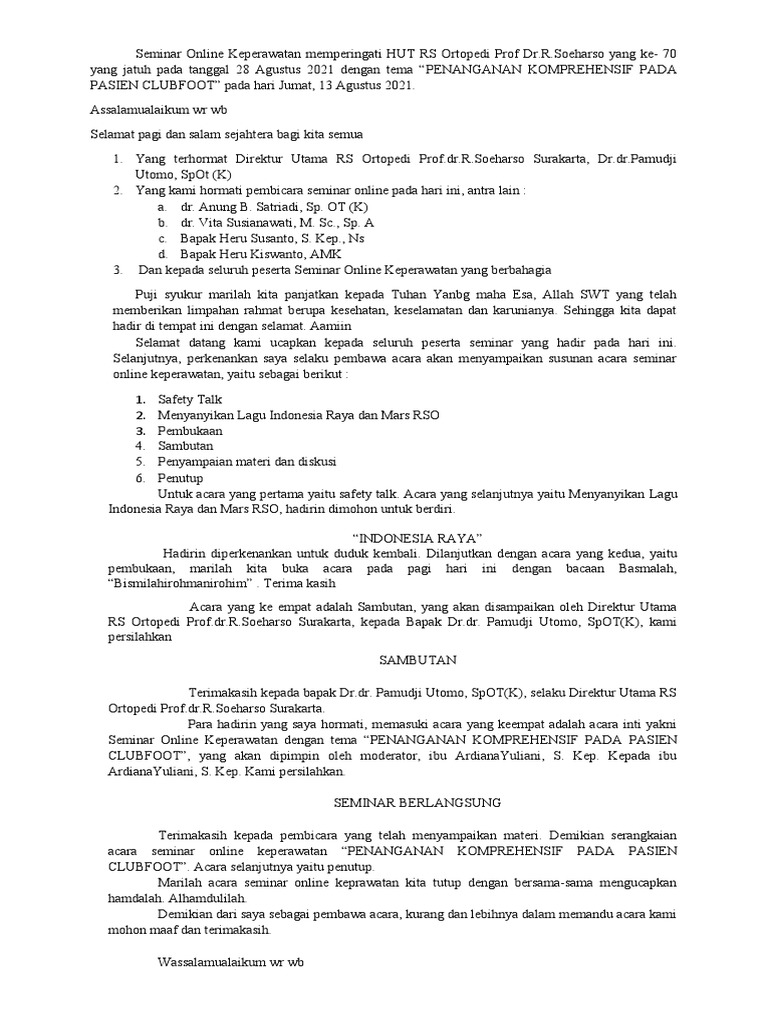 Seminar Online Keperawatan memperingati HUT RS Ortopedi Prof Dr.R.Soeharso yang ke- 70 yang jatuh pada tanggal 28 Agustus 2021 dengan tema “PENANGANAN KOMPREHENSIF PADA PASIEN CLUBFOOT” pada hari Jumat, 13 Agustus 2021.

Assalamualaikum wr wb

Selamat pagi dan salam sejahtera bagi kita semua

1. Yang terhormat Direktur Utama RS Ortopedi Prof.dr.R.Soeharso Surakarta, Dr.dr.Pamudji Utomo, SpOt (K)
2. Yang kami hormati pembicara seminar online pada hari ini, antra lain :
a. dr. Anung B. Satriadi, Sp. OT (K)
b. dr. Vita Susianawati, M. Sc., Sp. A
c. Bapak Heru Susanto, S. Kep., Ns
d. Bapak Heru Kiswanto, AMK
3. Dan kepada seluruh peserta Seminar Online Keperawatan yang berbahagia

Puji syukur marilah kita panjatkan kepada Tuhan Yanbg maha Esa, Allah SWT yang telah memberikan limpahan rahmat berupa kesehatan, keselamatan dan karunianya. Sehingga kita dapat hadir di tempat ini dengan selamat. Aamiin

Selamat datang kami ucapkan kepada seluruh peserta seminar yang hadir pada hari ini. Selanjutnya, perkenankan saya selaku pembawa acara akan menyampaikan susunan acara seminar online keperawatan, yaitu sebagai berikut :

1. Safety Talk
2. Menyanyikan Lagu Indonesia Raya dan Mars RSO
3. Pembukaan
4. Sambutan
5. Penyampaian materi dan diskusi
6. Penutup

Untuk acara yang pertama yaitu safety talk. Acara yang selanjutnya yaitu Menyanyikan Lagu Indonesia Raya dan Mars RSO, hadirin dimohon untuk berdiri.

“INDONESIA RAYA”

Hadirin diperkenankan untuk duduk kembali. Dilanjutkan dengan acara yang kedua, yaitu pembukaan, marilah kita buka acara pada pagi hari ini dengan bacaan Basmalah, “Bismilahirohmanirohim” . Terima kasih

Acara yang ke empat adalah Sambutan, yang akan disampaikan oleh Direktur Utama RS Ortopedi Prof.dr.R.Soeharso Surakarta, kepada Bapak Dr.dr. Pamudji Utomo, SpOT(K), kami persilahkan

SAMBUTAN

Terimakasih kepada bapak Dr.dr. Pamudji Utomo, SpOT(K), selaku Direktur Utama RS Ortopedi Prof.dr.R.Soeharso Surakarta.

Para hadirin yang saya hormati, memasuki acara yang keempat adalah acara inti yakni Seminar Online Keperawatan dengan tema “PENANGANAN KOMPREHENSIF PADA PASIEN CLUBFOOT”, yang akan dipimpin oleh moderator, ibu ArdianaYuliani, S. Kep. Kepada ibu ArdianaYuliani, S. Kep. Kami persilahkan.

SEMINAR BERLANGSUNG

Terimakasih kepada pembicara yang telah menyampaikan materi. Demikian serangkaian acara seminar online keperawatan “PENANGANAN KOMPREHENSIF PADA PASIEN CLUBFOOT”. Acara selanjutnya yaitu penutup.

Marilah acara seminar online keprawatan kita tutup dengan bersama-sama mengucapkan hamdalah. Alhamdulilah.

Demikian dari saya sebagai pembawa acara, kurang dan lebihnya dalam memandu acara kami mohon maaf dan terimakasih.

Wassalamualaikum wr wb